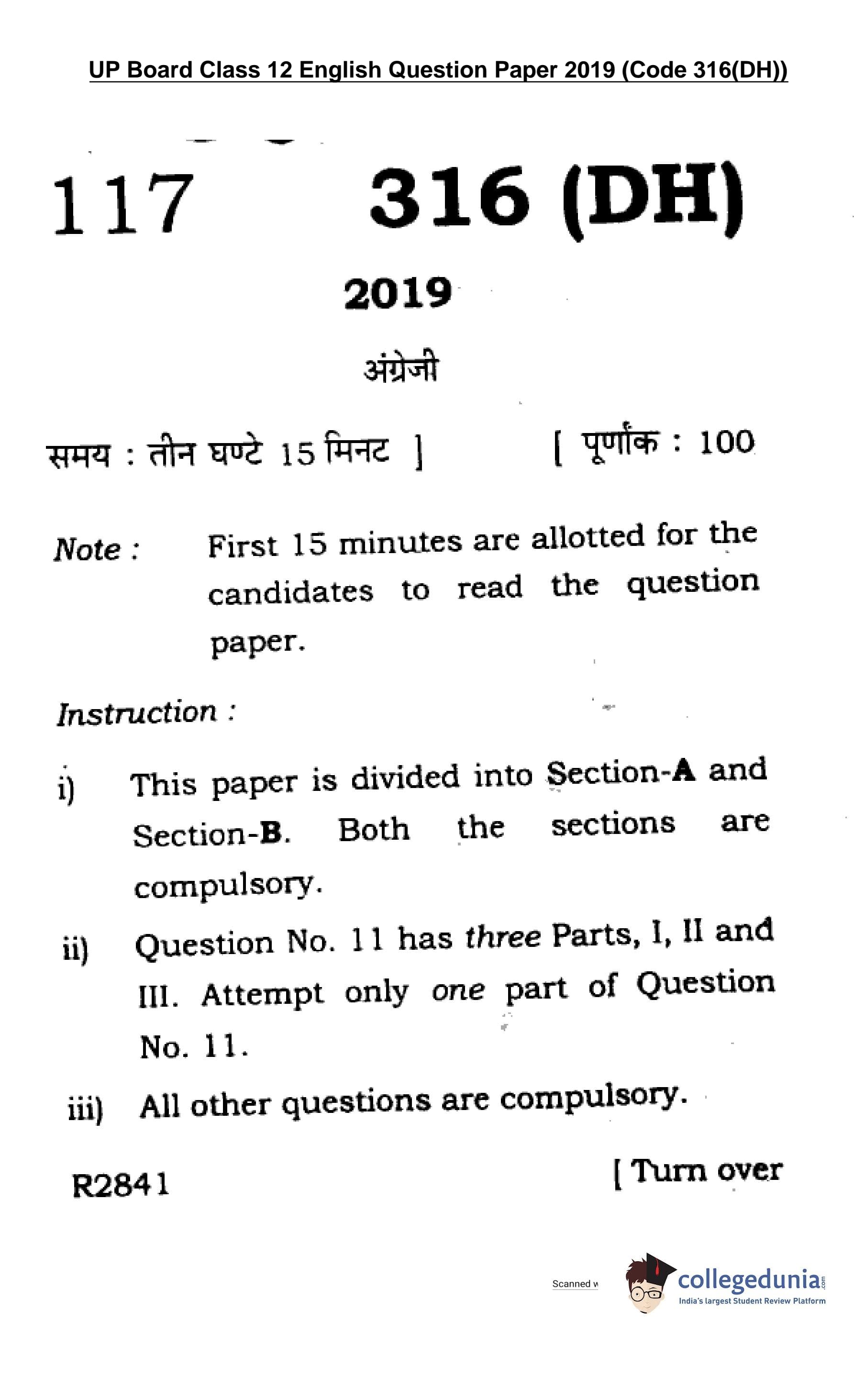 UP Board Class 12 English Question Paper 2019 (Code 316(DH))

117 316 (DH)

2019

अंग्रेजी

समय : तीन घण्टे 15 मिनट ] [ पूर्णांक : 100

Note : First 15 minutes are allotted for the candidates to read the question paper.

Instruction :

i) This paper is divided into Section-A and Section-B. Both the sections are compulsory.

ii) Question No. 11 has three Parts, I, II and III. Attempt only one part of Question No. 11.

iii) All other questions are compulsory.

R2841 [ Turn over

Scanned w

collegedunia.com
India's largest Student Review Platform